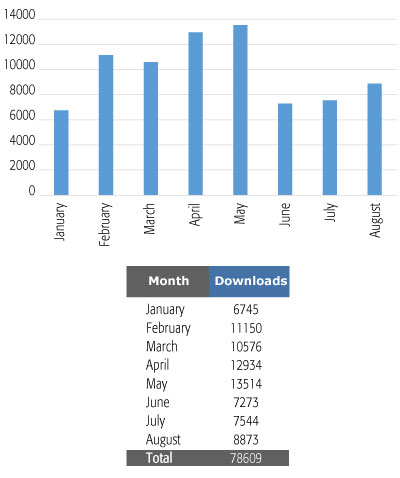 14000
12000
10000
8000
6000
4000
2000
0

January
February
March
April
May
June
July
August

| Month | Downloads |
|---|---|
| January | 6745 |
| February | 11150 |
| March | 10576 |
| April | 12934 |
| May | 13514 |
| June | 7273 |
| July | 7544 |
| August | 8873 |
| Total | 78609 |